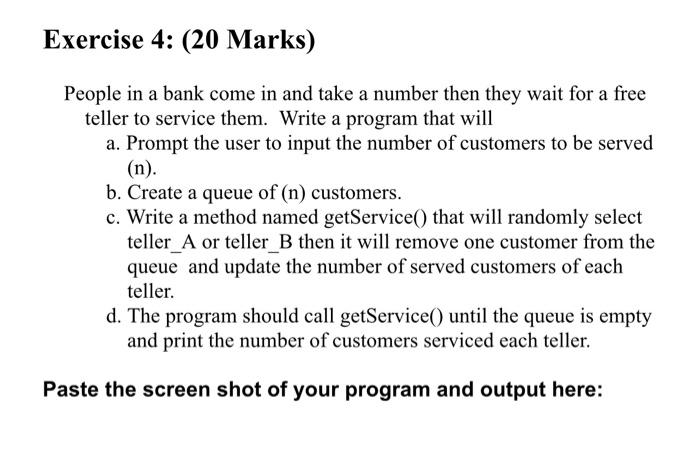 Exercise 4: (20 Marks)

People in a bank come in and take a number then they wait for a free teller to service them. Write a program that will

a. Prompt the user to input the number of customers to be served (n).
b. Create a queue of (n) customers.
c. Write a method named getService() that will randomly select teller_A or teller_B then it will remove one customer from the queue and update the number of served customers of each teller.
d. The program should call getService() until the queue is empty and print the number of customers serviced each teller.

Paste the screen shot of your program and output here: